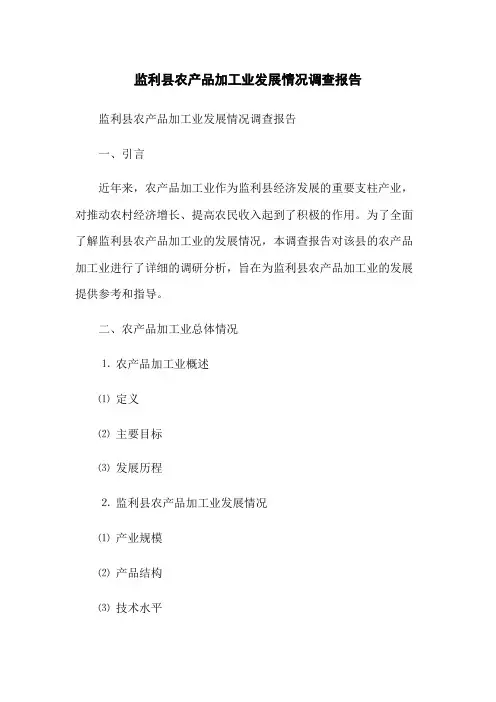 监利县农产品加工业发展情况调查报告

监利县农产品加工业发展情况调查报告

一、引言

近年来，农产品加工业作为监利县经济发展的重要支柱产业，对推动农村经济增长、提高农民收入起到了积极的作用。为了全面了解监利县农产品加工业的发展情况，本调查报告对该县的农产品加工业进行了详细的调研分析，旨在为监利县农产品加工业的发展提供参考和指导。

二、农产品加工业总体情况

1. 农产品加工业概述

⑴ 定义

⑵ 主要目标

⑶ 发展历程

2. 监利县农产品加工业发展情况

⑴ 产业规模

⑵ 产品结构

⑶ 技术水平